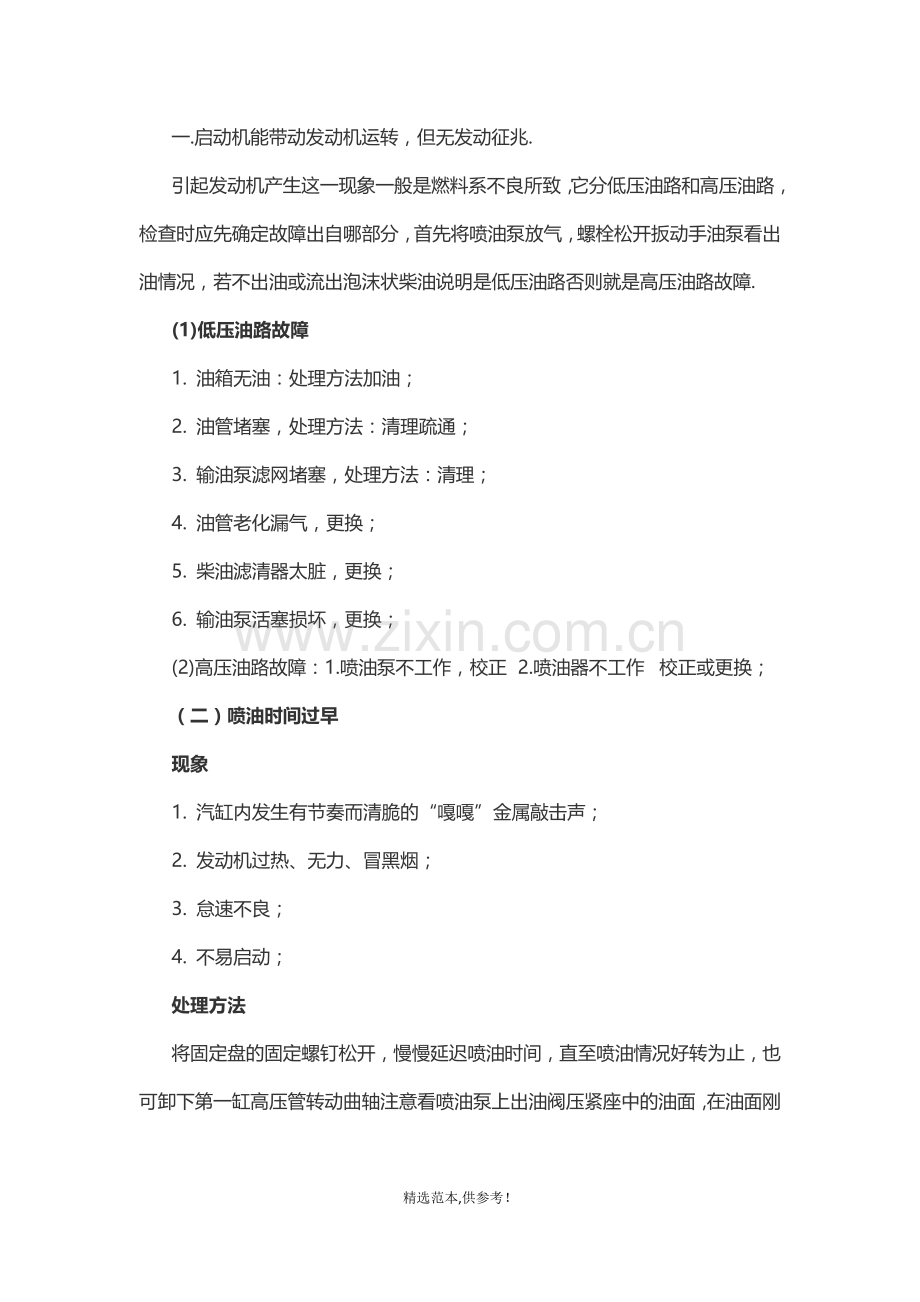 一.启动机能带动发动机运转，但无发动征兆.

引起发动机产生这一现象一般是燃料系不良所致,它分低压油路和高压油路，检查时应先确定故障出自哪部分，首先将喷油泵放气，螺栓松开扳动手油泵看出油情况，若不出油或流出泡沫状柴油说明是低压油路否则就是高压油路故障.

(1)低压油路故障

1.油箱无油：处理方法加油；

2.油管堵塞，处理方法：清理疏通；

3.输油泵滤网堵塞，处理方法：清理；

4.油管老化漏气，更换；

5.柴油滤清器太脏，更换；

6.输油泵活塞损坏，更换；

(2)高压油路故障：1.喷油泵不工作，校正 2.喷油器不工作 校正或更换；

（二）喷油时间过早

现象

1.汽缸内发生有节奏而清脆的“嘎嘎”金属敲击声；

2.发动机过热、无力、冒黑烟；

3.怠速不良；

4.不易启动；

处理方法

将固定盘的固定螺钉松开，慢慢延迟喷油时间，直至喷油情况好转为止，也可卸下第一缸高压管转动曲轴注意看喷油泵上出油阀压紧座中的油面,在油面刚

精选范本,供参考!

www.zixin.com.cn